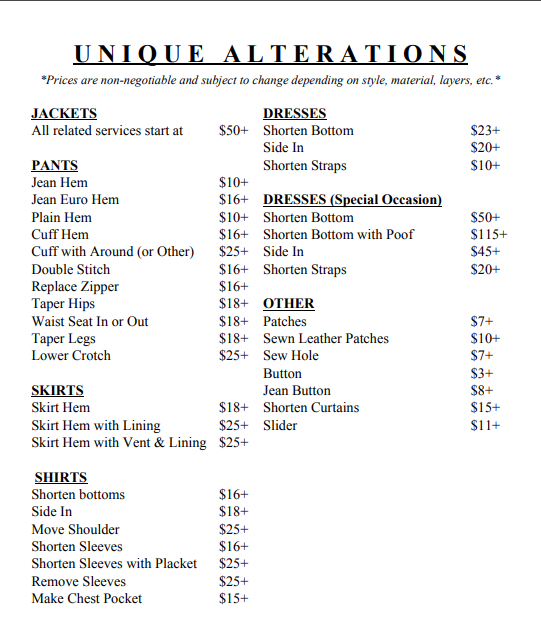 UNIQUE ALTERATIONS

*Prices are non-negotiable and subject to change depending on style, material, layers, etc.*

JACKETS
All related services start at $50+

PANTS
Jean Hem $10+
Jean Euro Hem $16+
Plain Hem $10+
Cuff Hem $16+
Cuff with Around (or Other) $25+
Double Stitch $16+
Replace Zipper $16+
Taper Hips $18+
Waist Seat In or Out $18+
Taper Legs $18+
Lower Crotch $25+

SKIRTS
Skirt Hem $18+
Skirt Hem with Lining $25+
Skirt Hem with Vent & Lining $25+

SHIRTS
Shorten bottoms $16+
Side In $18+
Move Shoulder $25+
Shorten Sleeves $16+
Shorten Sleeves with Placket $25+
Remove Sleeves $25+
Make Chest Pocket $15+

DRESSES
Shorten Bottom $23+
Side In $20+
Shorten Straps $10+

DRESSES (Special Occasion)
Shorten Bottom $50+
Shorten Bottom with Poof $115+
Side In $45+
Shorten Straps $20+

OTHER
Patches $7+
Sewn Leather Patches $10+
Sew Hole $7+
Button $3+
Jean Button $8+
Shorten Curtains $15+
Slider $11+